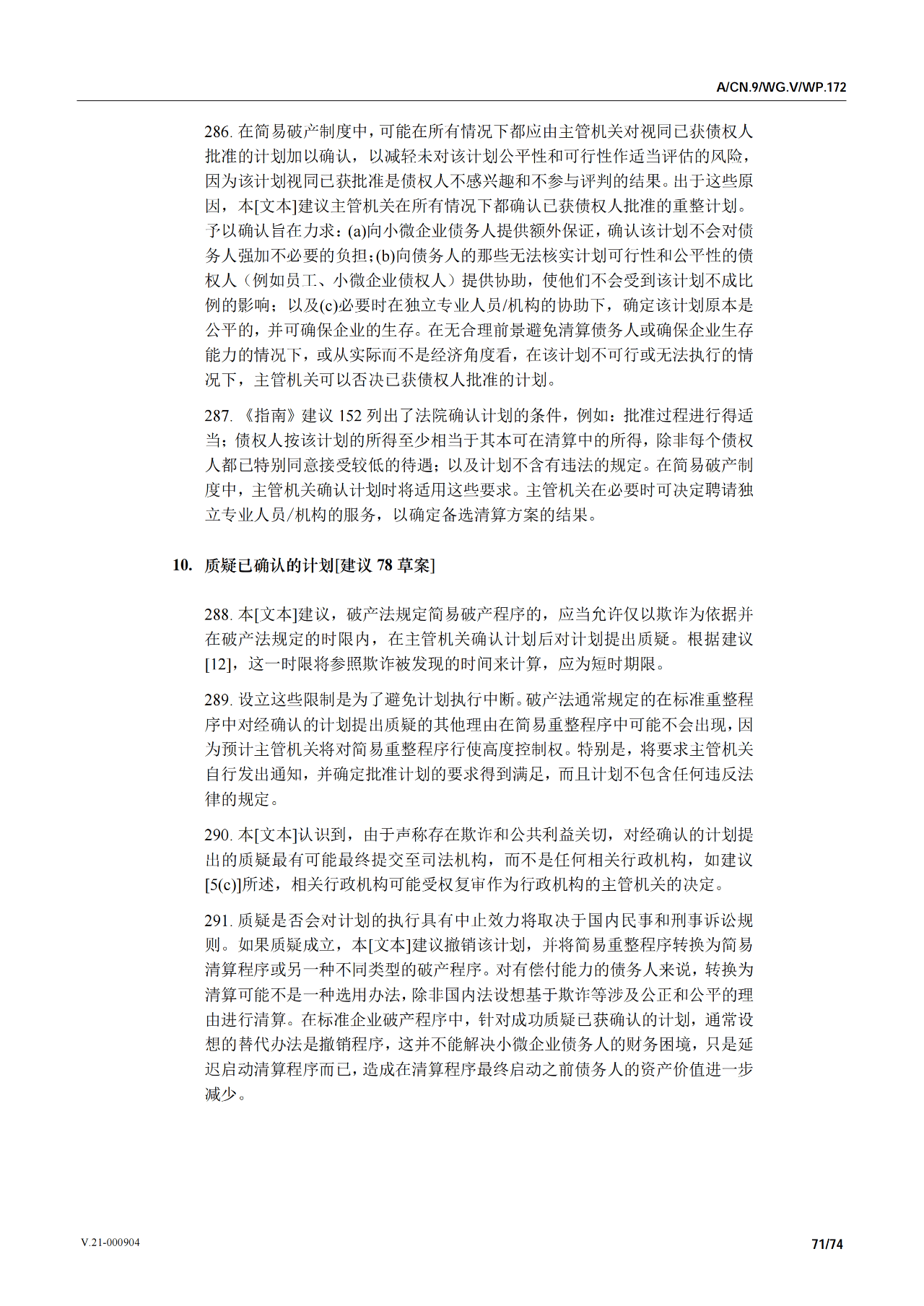 A/CN.9/WG.V/WP.172

286. 在简易破产制度中，可能在所有情况下都应由主管机关对视同已获债权人批准的计划加以确认，以减轻未对该计划公平性和可行性作适当评估的风险，因为该计划视同已获批准是债权人不感兴趣和不参与评判的结果。出于这些原因，本[文本]建议主管机关在所有情况下都确认已获债权人批准的重整计划。予以确认旨在力求：(a)向小微企业债务人提供额外保证，确认该计划不会对债务人强加不必要的负担；(b)向债务人的那些无法核实计划可行性和公平性的债权人（例如员工、小微企业债权人）提供协助，使他们不会受到该计划不成比例的影响；以及(c)必要时在独立专业人员/机构的协助下，确定该计划原本是公平的，并可确保企业的生存。在无合理前景避免清算债务人或确保企业生存能力的情况下，或从实际而不是经济角度看，在该计划不可行或无法执行的情况下，主管机关可以否决已获债权人批准的计划。

287. 《指南》建议 152 列出了法院确认计划的条件，例如：批准过程进行得适当；债权人按该计划的所得至少相当于其本可在清算中的所得，除非每个债权人都已特别同意接受较低的待遇；以及计划不含有违法的规定。在简易破产制度中，主管机关确认计划时将适用这些要求。主管机关在必要时可决定聘请独立专业人员/机构的服务，以确定备选清算方案的结果。

10. 质疑已确认的计划[建议 78 草案]

288. 本[文本]建议，破产法规定简易破产程序的，应当允许仅以欺诈为依据并在破产法规定的时限内，在主管机关确认计划后对计划提出质疑。根据建议[12]，这一时限将参照欺诈被发现的时间来计算，应为短时期限。

289. 设立这些限制是为了避免计划执行中断。破产法通常规定的在标准重整程序中对经确认的计划提出质疑的其他理由在简易重整程序中可能不会出现，因为预计主管机关将对简易重整程序行使高度控制权。特别是，将要求主管机关自行发出通知，并确定批准计划的要求得到满足，而且计划不包含任何违反法律的规定。

290. 本[文本]认识到，由于声称存在欺诈和公共利益关切，对经确认的计划提出的质疑最有可能最终提交至司法机构，而不是任何相关行政机构，如建议[5(c)]所述，相关行政机构可能受权复审作为行政机构的主管机关的决定。

291. 质疑是否会对计划的执行具有中止效力将取决于国内民事和刑事诉讼规则。如果质疑成立，本[文本]建议撤销该计划，并将简易重整程序转换为简易清算程序或另一种不同类型的破产程序。对有偿付能力的债务人来说，转换为清算可能不是一种选用办法，除非国内法设想基于欺诈等涉及公正和公平的理由进行清算。在标准企业破产程序中，针对成功质疑已获确认的计划，通常设想的替代办法是撤销程序，这并不能解决小微企业债务人的财务困境，只是延迟启动清算程序而已，造成在清算程序最终启动之前债务人的资产价值进一步减少。

V.21-000904

71/74